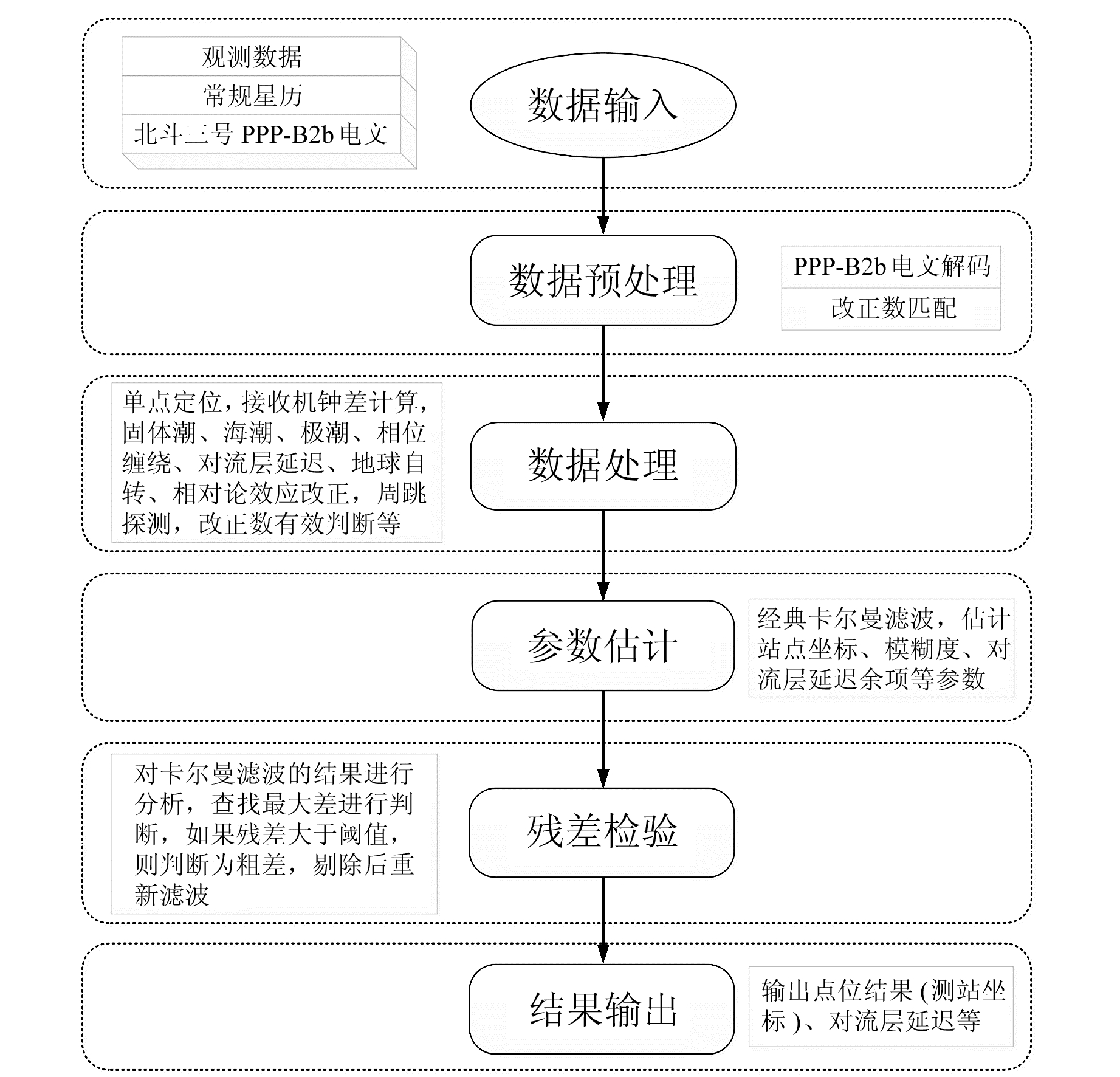 观测数据
常规星历
北斗三号 PPP-B2b 电文

数据输入

数据预处理

PPP-B2b 电文解码
改正数匹配

单点定位，接收机钟差计算，固体潮、海潮、极潮、相位缠绕、对流层延迟、地球自转、相对论效应改正，周跳探测，改正数有效判断等

数据处理

参数估计

经典卡尔曼滤波，估计站点坐标、模糊度、对流层延迟余项等参数

对卡尔曼滤波的结果进行分析，查找最大差进行判断，如果残差大于阈值，则判断为粗差，剔除后重新滤波

残差检验

结果输出

输出点位结果 (测站坐标 )、对流层延迟等